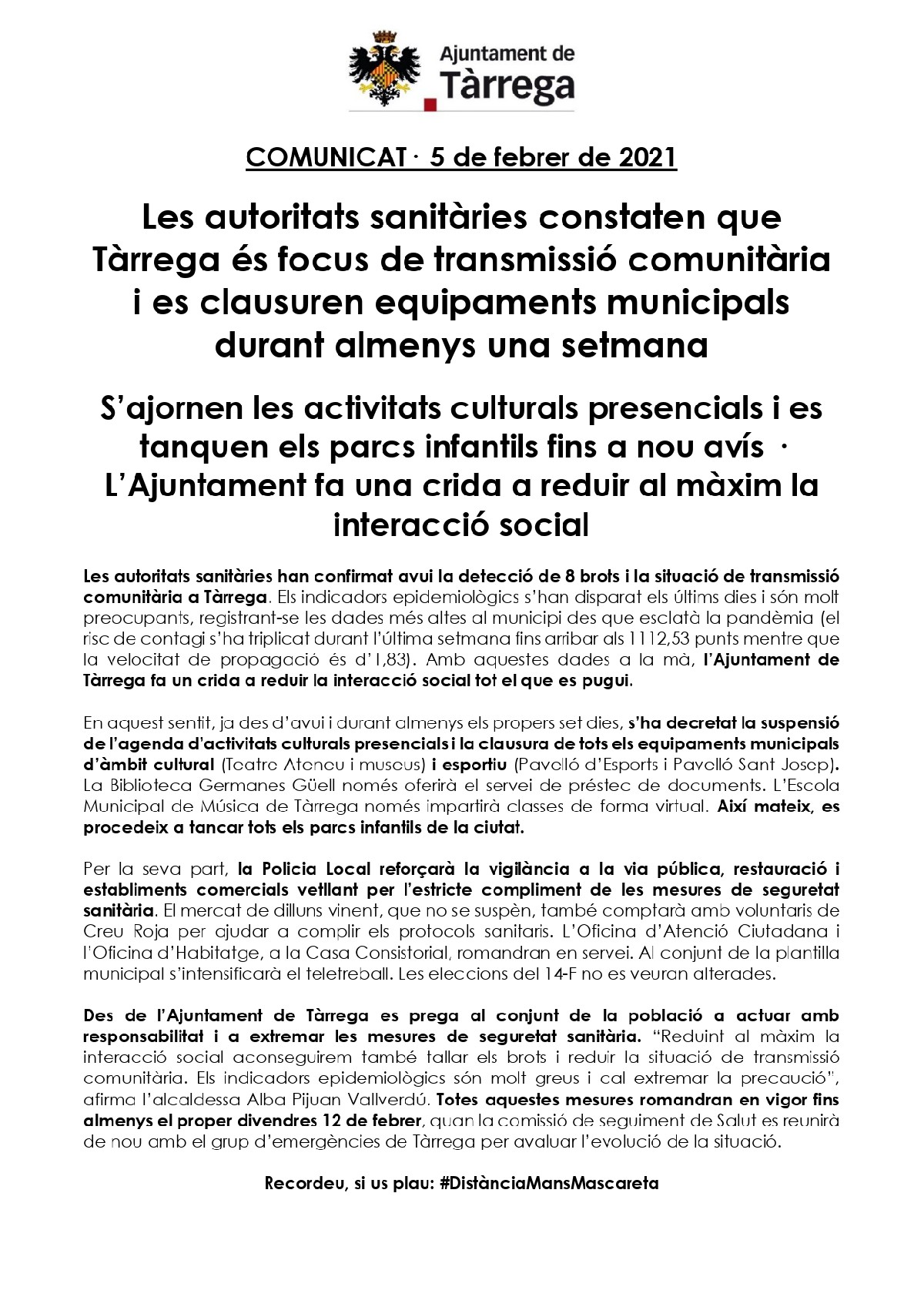 Ajuntament de Tàrrega

COMUNICAT · 5 de febrer de 2021

Les autoritats sanitàries constaten que Tàrrega és focus de transmissió comunitària i es clausuren equipaments municipals durant almenys una setmana

S'ajornen les activitats culturals presencials i es tanquen els parcs infantils fins a nou avís · L'Ajuntament fa una crida a reduir al màxim la interacció social

Les autoritats sanitàries han confirmat avui la detecció de 8 brots i la situació de transmissió comunitària a Tàrrega. Els indicadors epidemiològics s'han disparat els últims dies i són molt preocupants, registrant-se les dades més altes al municipi des que esclatà la pandèmia (el risc de contagi s'ha triplicat durant l'última setmana fins arribar als 1112,53 punts mentre que la velocitat de propagació és d'1,83). Amb aquestes dades a la mà, l'Ajuntament de Tàrrega fa un crida a reduir la interacció social tot el que es pugui.

En aquest sentit, ja des d'avui i durant almenys els propers set dies, s'ha decretat la suspensió de l'agenda d'activitats culturals presencials i la clausura de tots els equipaments municipals d'àmbit cultural (Teatre Ateneu i museus) i esportiu (Pavelló d'Esports i Pavelló Sant Josep). La Biblioteca Germanes Güell només oferirà el servei de préstec de documents. L'Escola Municipal de Música de Tàrrega només impartirà classes de forma virtual. Així mateix, es procedeix a tancar tots els parcs infantils de la ciutat.

Per la seva part, la Policia Local reforçarà la vigilància a la via pública, restauració i establiments comercials vetllant per l'estricte compliment de les mesures de seguretat sanitària. El mercat de dilluns vinent, que no se suspèn, també comptarà amb voluntaris de Creu Roja per ajudar a complir els protocols sanitaris. L'Oficina d'Atenció Ciutadana i l'Oficina d'Habitatge, a la Casa Consistorial, romandran en servei. Al conjunt de la plantilla municipal s'intensificarà el teletreball. Les eleccions del 14-F no es veuran alterades.

Des de l'Ajuntament de Tàrrega es prega al conjunt de la població a actuar amb responsabilitat i a extremar les mesures de seguretat sanitària. "Reduint al màxim la interacció social aconseguirem també tallar els brots i reduir la situació de transmissió comunitària. Els indicadors epidemiològics són molt greus i cal extremar la precaució", afirma l'alcaldessa Alba Pijuan Vallverdú. Totes aquestes mesures romandran en vigor fins almenys el proper divendres 12 de febrer, quan la comissió de seguiment de Salut es reunirà de nou amb el grup d'emergències de Tàrrega per avaluar l'evolució de la situació.

Recordeu, si us plau: #DistànciaMansMascareta